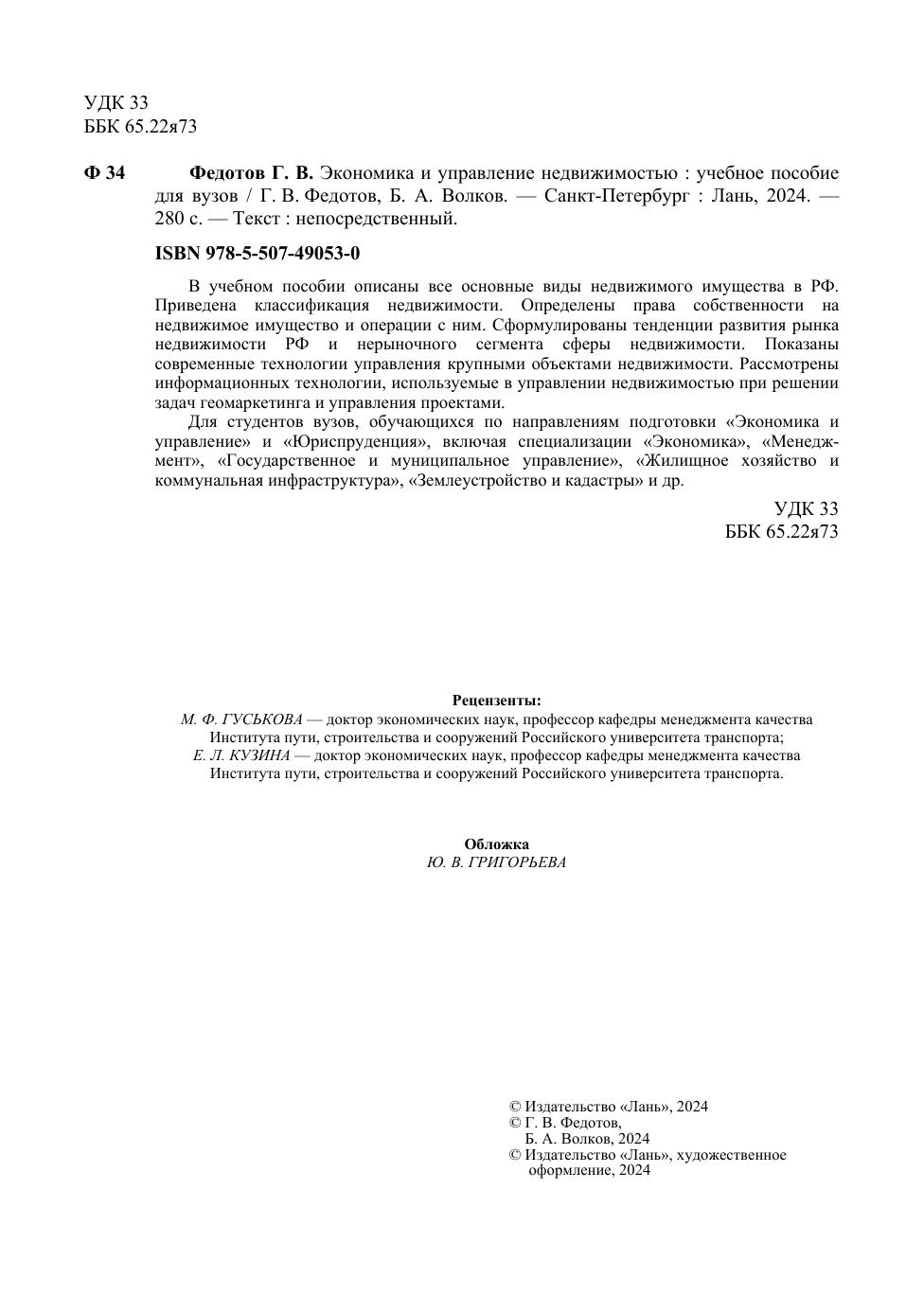 УДК 33
ББК 65.22я73

Ф 34 Федотов Г. В. Экономика и управление недвижимостью : учебное пособие для вузов / Г. В. Федотов, Б. А. Волков. — Санкт-Петербург : Лань, 2024. — 280 с. — Текст : непосредственный.

ISBN 978-5-507-49053-0

В учебном пособии описаны все основные виды недвижимого имущества в РФ. Приведена классификация недвижимости. Определены права собственности на недвижимое имущество и операции с ним. Сформулированы тенденции развития рынка недвижимости РФ и нерыночного сегмента сферы недвижимости. Показаны современные технологии управления крупными объектами недвижимости. Рассмотрены информационных технологии, используемые в управлении недвижимостью при решении задач геомаркетинга и управления проектами.

Для студентов вузов, обучающихся по направлениям подготовки «Экономика и управление» и «Юриспруденция», включая специализации «Экономика», «Менеджмент», «Государственное и муниципальное управление», «Жилищное хозяйство и коммунальная инфраструктура», «Землеустройство и кадастры» и др.

УДК 33
ББК 65.22я73

Рецензенты:
М. Ф. ГУСЬКОВА — доктор экономических наук, профессор кафедры менеджмента качества Института пути, строительства и сооружений Российского университета транспорта;
Е. Л. КУЗИНА — доктор экономических наук, профессор кафедры менеджмента качества Института пути, строительства и сооружений Российского университета транспорта.

Обложка
Ю. В. ГРИГОРЬЕВА

© Издательство «Лань», 2024
© Г. В. Федотов,
Б. А. Волков, 2024
© Издательство «Лань», художественное оформление, 2024